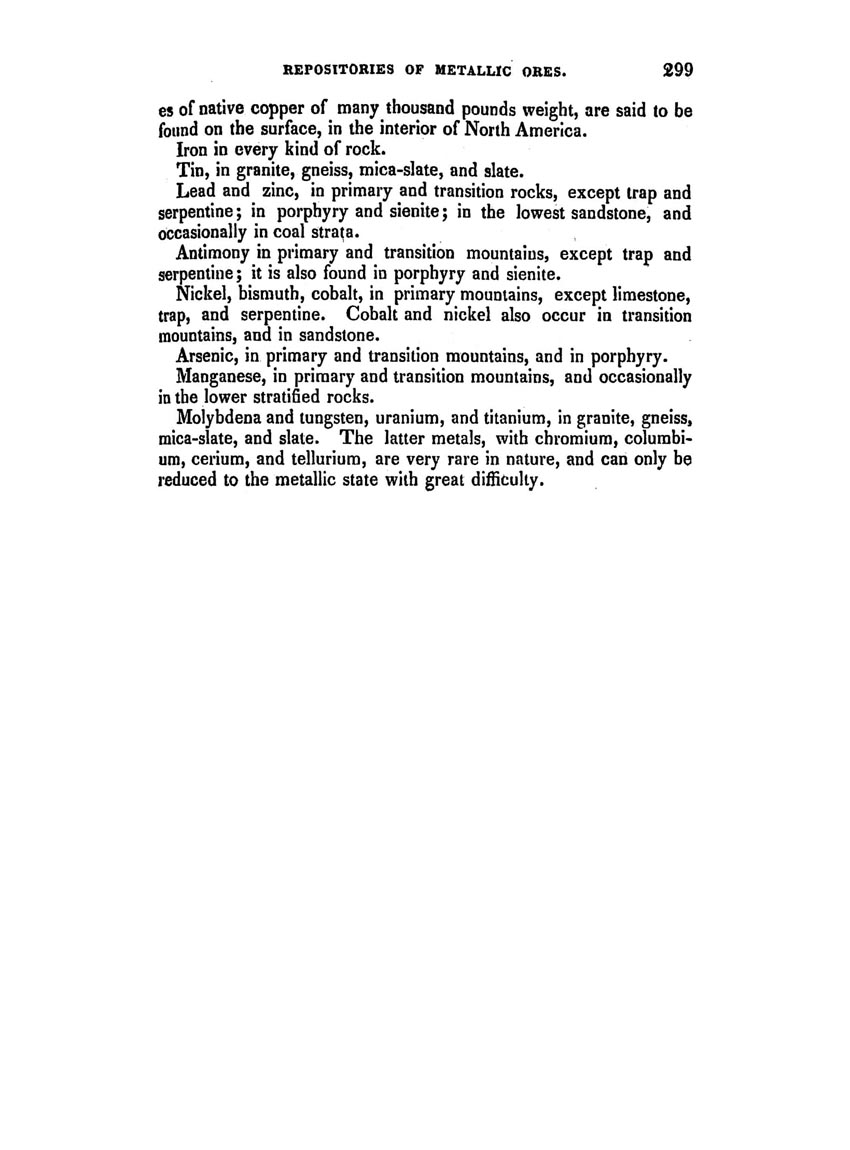 REPOSITORIES OF METALLIC ORES. 299

es of native copper of many thousand pounds weight, are said to be found on the surface, in the interior of North America.

Iron in every kind of rock.

Tin, in granite, gneiss, mica-slate, and slate.

Lead and zinc, in primary and transition rocks, except trap and serpentine; in porphyry and sienite; in the lowest sandstone, and occasionally in coal strata.

Antimony in primary and transition mountains, except trap and serpentine; it is also found in porphyry and sienite.

Nickel, bismuth, cobalt, in primary mountains, except limestone, trap, and serpentine. Cobalt and nickel also occur in transition mountains, and in sandstone.

Arsenic, in primary and transition mountains, and in porphyry.

Manganese, in primary and transition mountains, and occasionally in the lower stratified rocks.

Molybdena and tungsten, uranium, and titanium, in granite, gneiss, mica-slate, and slate. The latter metals, with chromium, columbium, cerium, and tellurium, are very rare in nature, and can only be reduced to the metallic state with great difficulty.